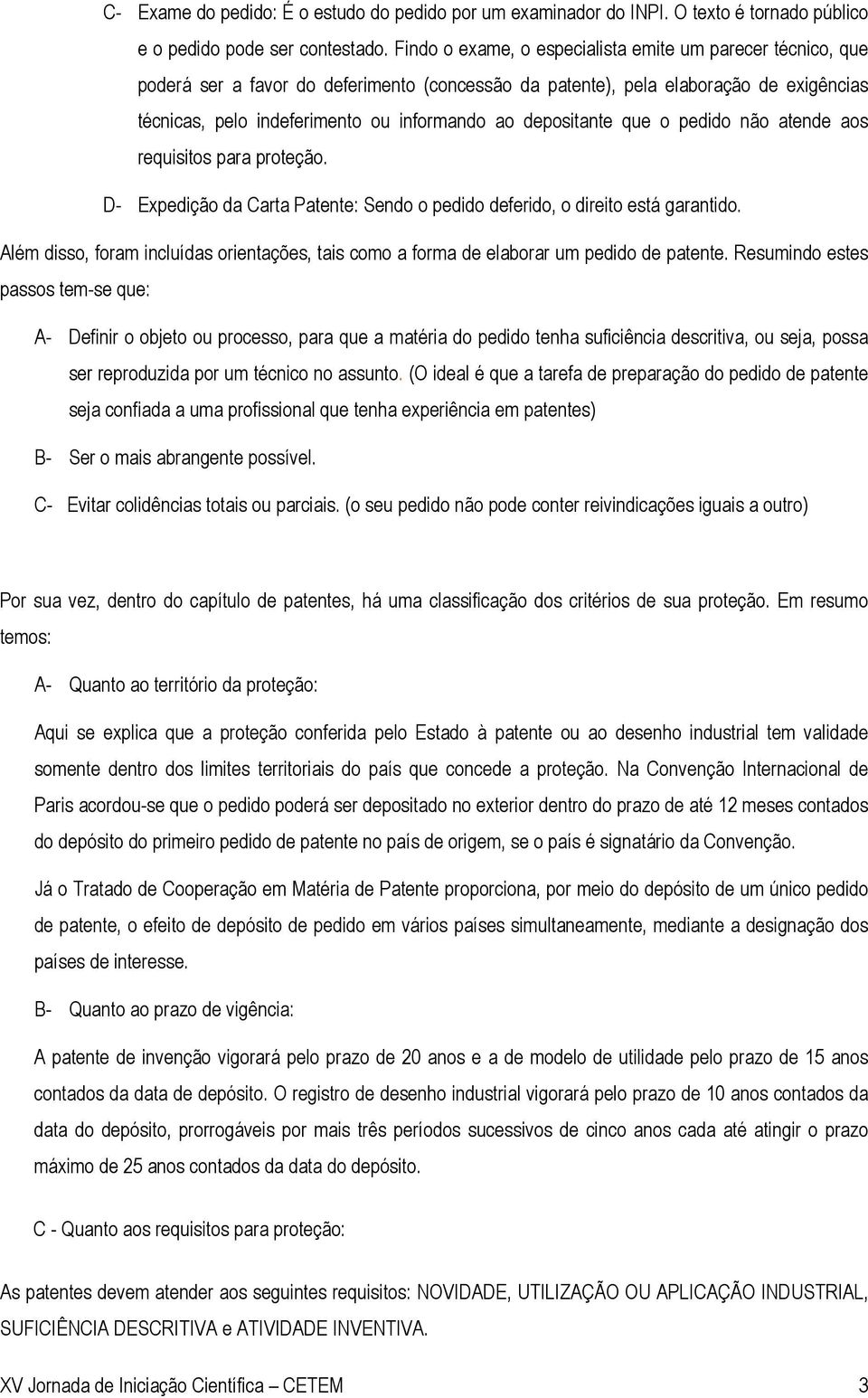 C- Exame do pedido: É o estudo do pedido por um examinador do INPI. O texto é tornado público e o pedido pode ser contestado. Findo o exame, o especialista emite um parecer técnico, que poderá ser a favor do deferimento (concessão da patente), pela elaboração de exigências técnicas, pelo indeferimento ou informando ao depositante que o pedido não atende aos requisitos para proteção.

D- Expedição da Carta Patente: Sendo o pedido deferido, o direito está garantido.

Além disso, foram incluídas orientações, tais como a forma de elaborar um pedido de patente. Resumindo estes passos tem-se que:

A- Definir o objeto ou processo, para que a matéria do pedido tenha suficiência descritiva, ou seja, possa ser reproduzida por um técnico no assunto. (O ideal é que a tarefa de preparação do pedido de patente seja confiada a uma profissional que tenha experiência em patentes)

B- Ser o mais abrangente possível.

C- Evitar colidências totais ou parciais. (o seu pedido não pode conter reivindicações iguais a outro)

Por sua vez, dentro do capítulo de patentes, há uma classificação dos critérios de sua proteção. Em resumo temos:

A- Quanto ao território da proteção:

Aqui se explica que a proteção conferida pelo Estado à patente ou ao desenho industrial tem validade somente dentro dos limites territoriais do país que concede a proteção. Na Convenção Internacional de Paris acordou-se que o pedido poderá ser depositado no exterior dentro do prazo de até 12 meses contados do depósito do primeiro pedido de patente no país de origem, se o país é signatário da Convenção.

Já o Tratado de Cooperação em Matéria de Patente proporciona, por meio do depósito de um único pedido de patente, o efeito de depósito de pedido em vários países simultaneamente, mediante a designação dos países de interesse.

B- Quanto ao prazo de vigência:

A patente de invenção vigorará pelo prazo de 20 anos e a de modelo de utilidade pelo prazo de 15 anos contados da data de depósito. O registro de desenho industrial vigorará pelo prazo de 10 anos contados da data do depósito, prorrogáveis por mais três períodos sucessivos de cinco anos cada até atingir o prazo máximo de 25 anos contados da data do depósito.

C - Quanto aos requisitos para proteção:

As patentes devem atender aos seguintes requisitos: NOVIDADE, UTILIZAÇÃO OU APLICAÇÃO INDUSTRIAL, SUFICIÊNCIA DESCRITIVA e ATIVIDADE INVENTIVA.

XV Jornada de Iniciação Científica – CETEM 3